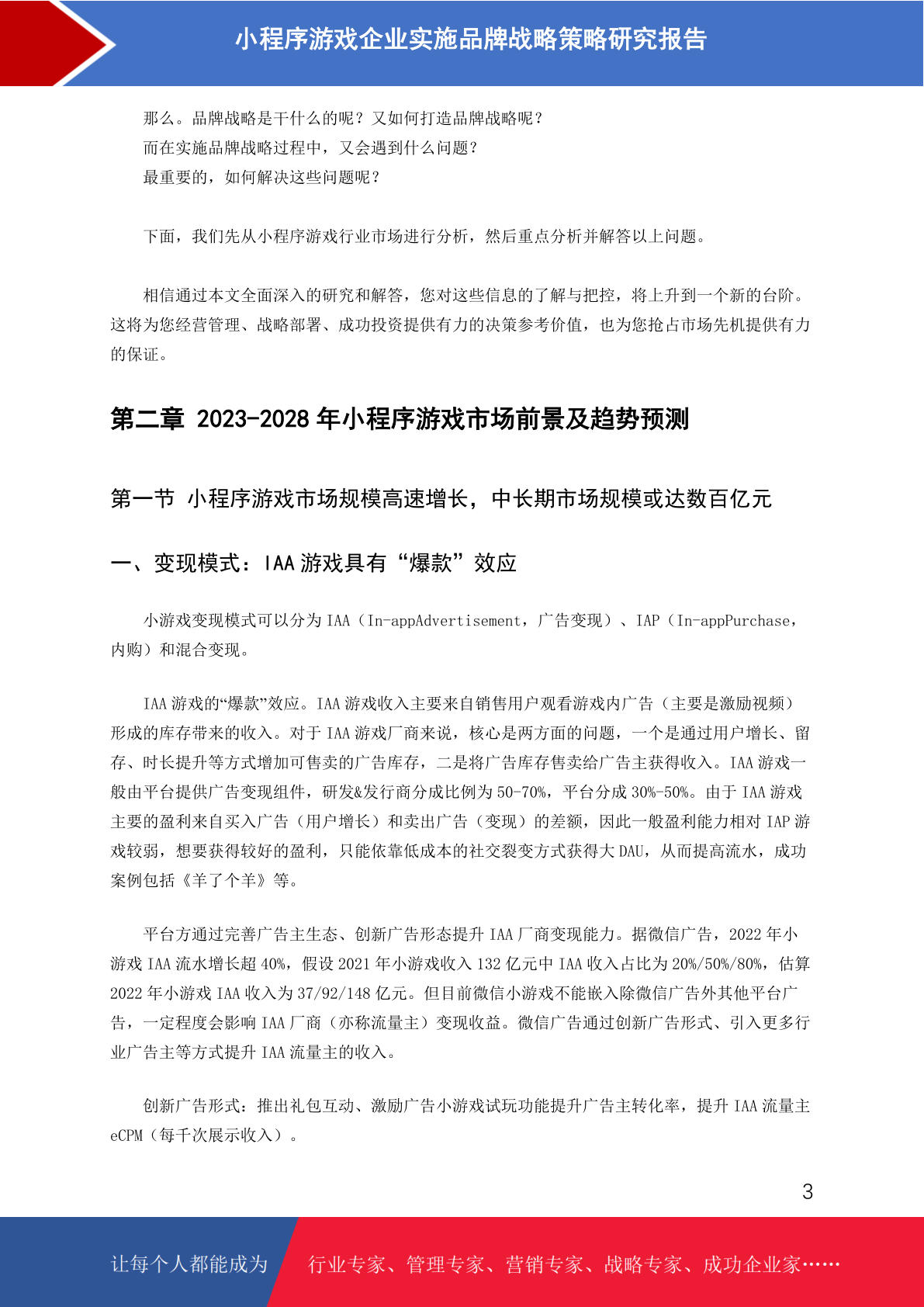 小程序游戏企业实施品牌战略策略研究报告

那么。品牌战略是干什么的呢？又如何打造品牌战略呢？
而在实施品牌战略过程中，又会遇到什么问题？
最重要的，如何解决这些问题呢？

下面，我们先从小程序游戏行业市场进行分析，然后重点分析并解答以上问题。

相信通过本文全面深入的研究和解答，您对这些信息的了解与把控，将上升到一个新的台阶。这将为您经营管理、战略部署、成功投资提供有力的决策参考价值，也为您抢占市场先机提供有力的保证。

第二章 2023-2028 年小程序游戏市场前景及趋势预测

第一节 小程序游戏市场规模高速增长，中长期市场规模或达数百亿元

一、变现模式：IAA 游戏具有“爆款”效应

小游戏变现模式可以分为 IAA（In-appAdvertisement，广告变现）、IAP（In-appPurchase，内购）和混合变现。

IAA 游戏的“爆款”效应。IAA 游戏收入主要来自销售用户观看游戏内广告（主要是激励视频）形成的库存带来的收入。对于 IAA 游戏厂商来说，核心是两方面的问题，一个是通过用户增长、留存、时长提升等方式增加可售卖的广告库存，二是将广告库存售卖给广告主获得收入。IAA 游戏一般由平台提供广告变现组件，研发&发行商分成比例为 50-70%，平台分成 30%-50%。由于 IAA 游戏主要的盈利来自买入广告（用户增长）和卖出广告（变现）的差额，因此一般盈利能力相对 IAP 游戏较弱，想要获得较好的盈利，只能依靠低成本的社交裂变方式获得大 DAU，从而提高流水，成功案例包括《羊了个羊》等。

平台方通过完善广告主生态、创新广告形态提升 IAA 厂商变现能力。据微信广告，2022 年小游戏 IAA 流水增长超 40%，假设 2021 年小游戏收入 132 亿元中 IAA 收入占比为 20%/50%/80%，估算 2022 年小游戏 IAA 收入为 37/92/148 亿元。但目前微信小游戏不能嵌入除微信广告外其他平台广告，一定程度会影响 IAA 厂商（亦称流量主）变现收益。微信广告通过创新广告形式、引入更多行业广告主等方式提升 IAA 流量主的收入。

创新广告形式：推出礼包互动、激励广告小游戏试玩功能提升广告主转化率，提升 IAA 流量主 eCPM（每千次展示收入）。

3

让每个人都能成为 行业专家、管理专家、营销专家、战略专家、成功企业家……